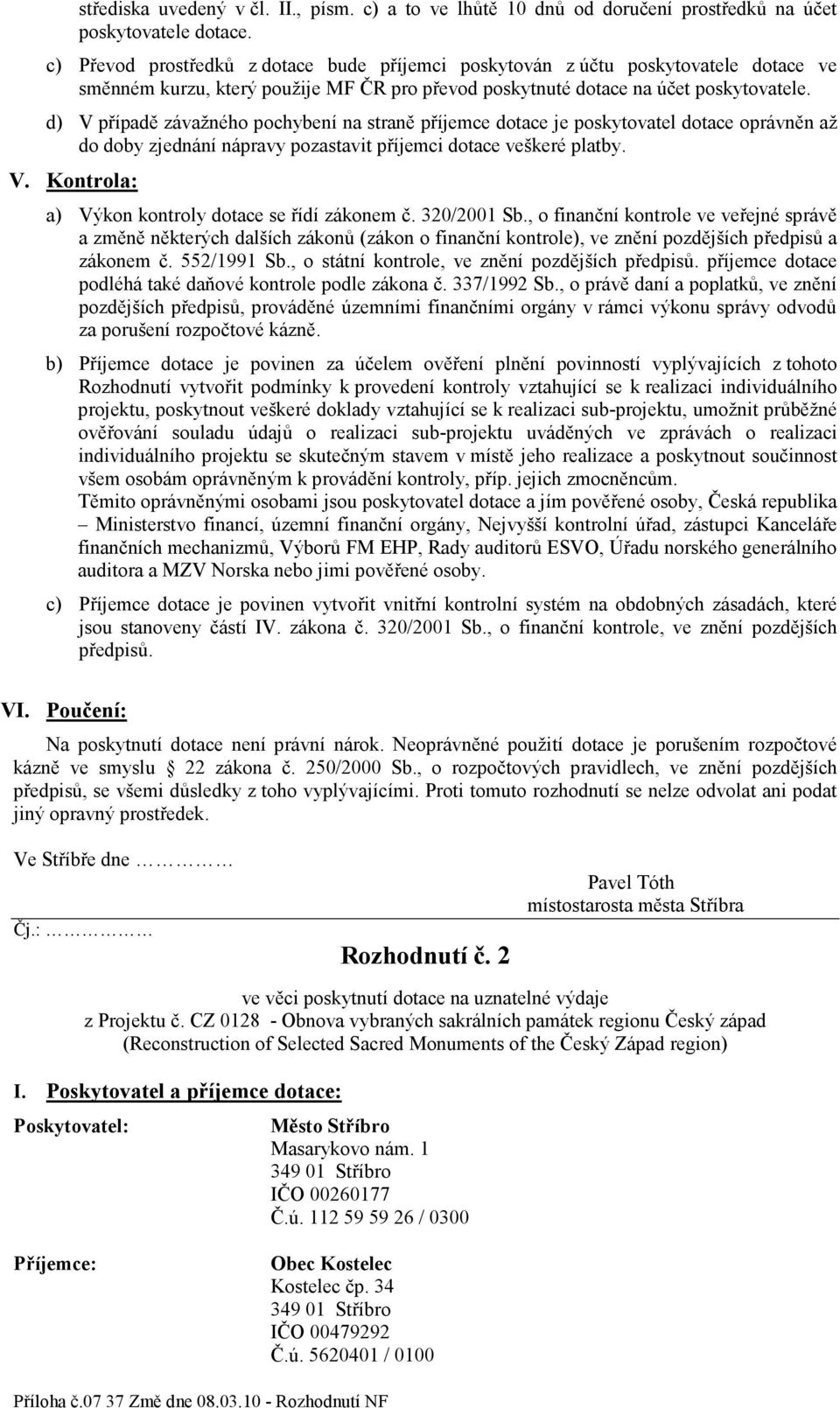 střediska uvedený v čl. II., písm. c) a to ve lhůtě 10 dnů od doručení prostředků na účet poskytovatele dotace.

c) Převod prostředků z dotace bude příjemci poskytován z účtu poskytovatele dotace ve směnném kurzu, který použije MF ČR pro převod poskytnuté dotace na účet poskytovatele.

d) V případě závažného pochybení na straně příjemce dotace je poskytovatel dotace oprávněn až do doby zjednání nápravy pozastavit příjemci dotace veškeré platby.

V. Kontrola:

a) Výkon kontroly dotace se řídí zákonem č. 320/2001 Sb., o finanční kontrole ve veřejné správě a změně některých dalších zákonů (zákon o finanční kontrole), ve znění pozdějších předpisů a zákonem č. 552/1991 Sb., o státní kontrole, ve znění pozdějších předpisů. příjemce dotace podléhá také daňové kontrole podle zákona č. 337/1992 Sb., o právě daní a poplatků, ve znění pozdějších předpisů, prováděné územními finančními orgány v rámci výkonu správy odvodů za porušení rozpočtové kázně.

b) Příjemce dotace je povinen za účelem ověření plnění povinností vyplývajících z tohoto Rozhodnutí vytvořit podmínky k provedení kontroly vztahující se k realizaci individuálního projektu, poskytnout veškeré doklady vztahující se k realizaci sub-projektu, umožnit průběžné ověřování souladu údajů o realizaci sub-projektu uváděných ve zprávách o realizaci individuálního projektu se skutečným stavem v místě jeho realizace a poskytnout součinnost všem osobám oprávněným k provádění kontroly, příp. jejich zmocněncům.
Těmito oprávněnými osobami jsou poskytovatel dotace a jím pověřené osoby, Česká republika – Ministerstvo financí, územní finanční orgány, Nejvyšší kontrolní úřad, zástupci Kanceláře finančních mechanizmů, Výborů FM EHP, Rady auditorů ESVO, Úřadu norského generálního auditora a MZV Norska nebo jimi pověřené osoby.

c) Příjemce dotace je povinen vytvořit vnitřní kontrolní systém na obdobných zásadách, které jsou stanoveny částí IV. zákona č. 320/2001 Sb., o finanční kontrole, ve znění pozdějších předpisů.

VI. Poučení:

Na poskytnutí dotace není právní nárok. Neoprávněné použití dotace je porušením rozpočtové kázně ve smyslu 22 zákona č. 250/2000 Sb., o rozpočtových pravidlech, ve znění pozdějších předpisů, se všemi důsledky z toho vyplývajícími. Proti tomuto rozhodnutí se nelze odvolat ani podat jiný opravný prostředek.

Ve Stříbře dne ……………

Pavel Tóth
místostarosta města Stříbra

Čj.: ……………

Rozhodnutí č. 2

ve věci poskytnutí dotace na uznatelné výdaje
z Projektu č. CZ 0128 - Obnova vybraných sakrálních památek regionu Český západ
(Reconstruction of Selected Sacred Monuments of the Český Západ region)

I. Poskytovatel a příjemce dotace:

Poskytovatel: Město Stříbro
Masarykovo nám. 1
349 01 Stříbro
IČO 00260177
Č.ú. 112 59 59 26 / 0300

Příjemce: Obec Kostelec
Kostelec čp. 34
349 01 Stříbro
IČO 00479292
Č.ú. 5620401 / 0100

Příloha č.07 37 Změ dne 08.03.10 - Rozhodnutí NF